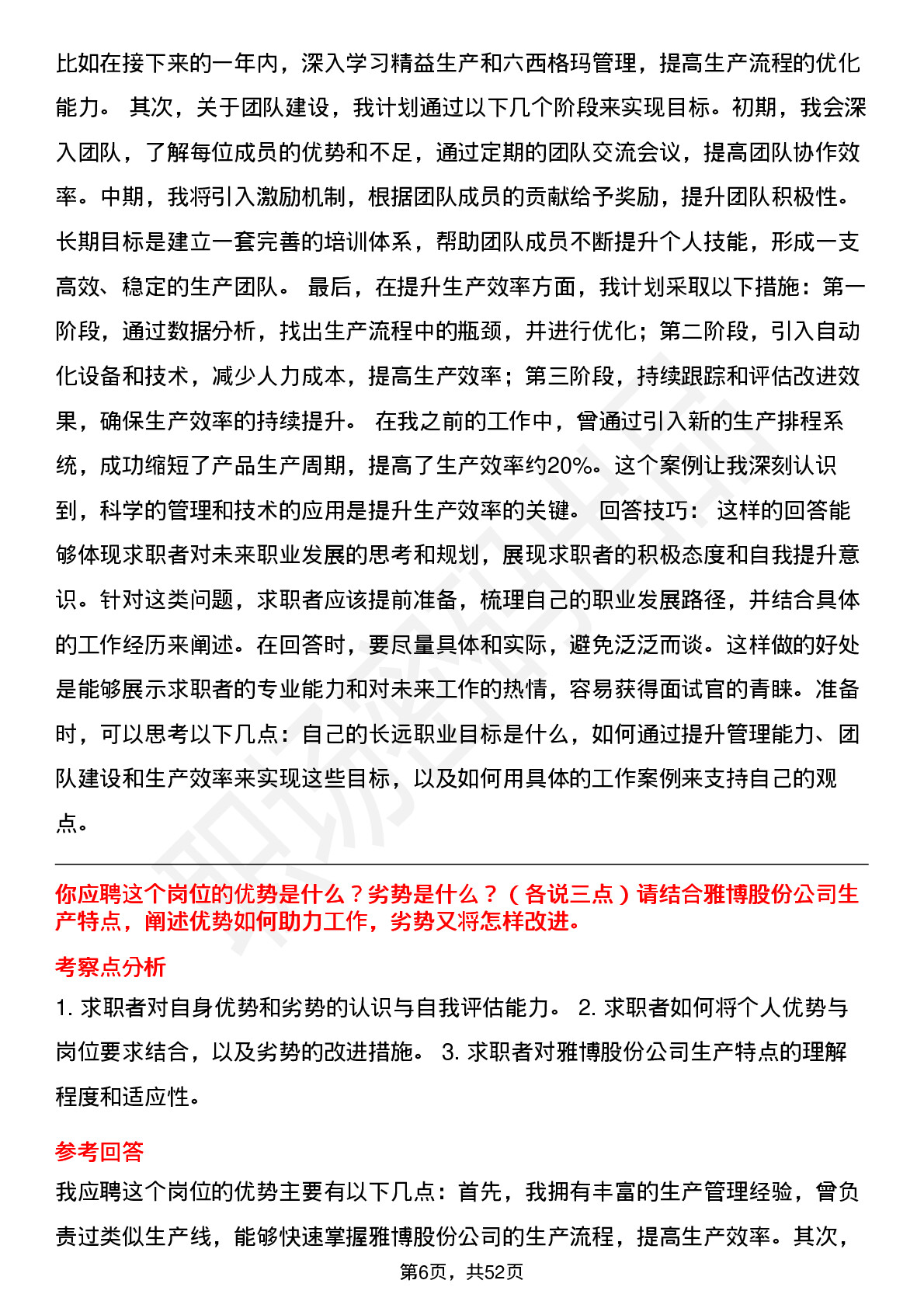 比如在接下来的一年内，深入学习精益生产和六西格玛管理，提高生产流程的优化能力。 其次，关于团队建设，我计划通过以下几个阶段来实现目标。初期，我会深入团队，了解每位成员的优势和不足，通过定期的团队交流会议，提高团队协作效率。中期，我将引入激励机制，根据团队成员的贡献给予奖励，提升团队积极性。长期目标是建立一套完善的培训体系，帮助团队成员不断提升个人技能，形成一支高效、稳定的生产团队。 最后，在提升生产效率方面，我计划采取以下措施：第一阶段，通过数据分析，找出生产流程中的瓶颈，并进行优化；第二阶段，引入自动化设备和技术，减少人力成本，提高生产效率；第三阶段，持续跟踪和评估改进效果，确保生产效率的持续提升。 在我之前的工作中，曾通过引入新的生产排程系统，成功缩短了产品生产周期，提高了生产效率约20%。这个案例让我深刻认识到，科学的管理和技术的应用是提升生产效率的关键。 回答技巧： 这样的回答能够体现求职者对未来职业发展的思考和规划，展现求职者的积极态度和自我提升意识。针对这类问题，求职者应该提前准备，梳理自己的职业发展路径，并结合具体的工作经历来阐述。在回答时，要尽量具体和实际，避免泛泛而谈。这样做的好处是能够展示求职者的专业能力和对未来工作的热情，容易获得面试官的青睐。准备时，可以思考以下几点：自己的长远职业目标是什么，如何通过提升管理能力、团队建设和生产效率来实现这些目标，以及如何用具体的工作案例来支持自己的观点。

你应聘这个岗位的优势是什么？劣势是什么？（各说三点）请结合雅博股份公司生产特点，阐述优势如何助力工作，劣势又将怎样改进。

考察点分析

1. 求职者对自身优势和劣势的认识与自我评估能力。 2. 求职者如何将个人优势与岗位要求结合，以及劣势的改进措施。 3. 求职者对雅博股份公司生产特点的理解程度和适应性。

参考回答

我应聘这个岗位的优势主要有以下几点：首先，我拥有丰富的生产管理经验，曾负责过类似生产线，能够快速掌握雅博股份公司的生产流程，提高生产效率。其次，

第6页，共52页